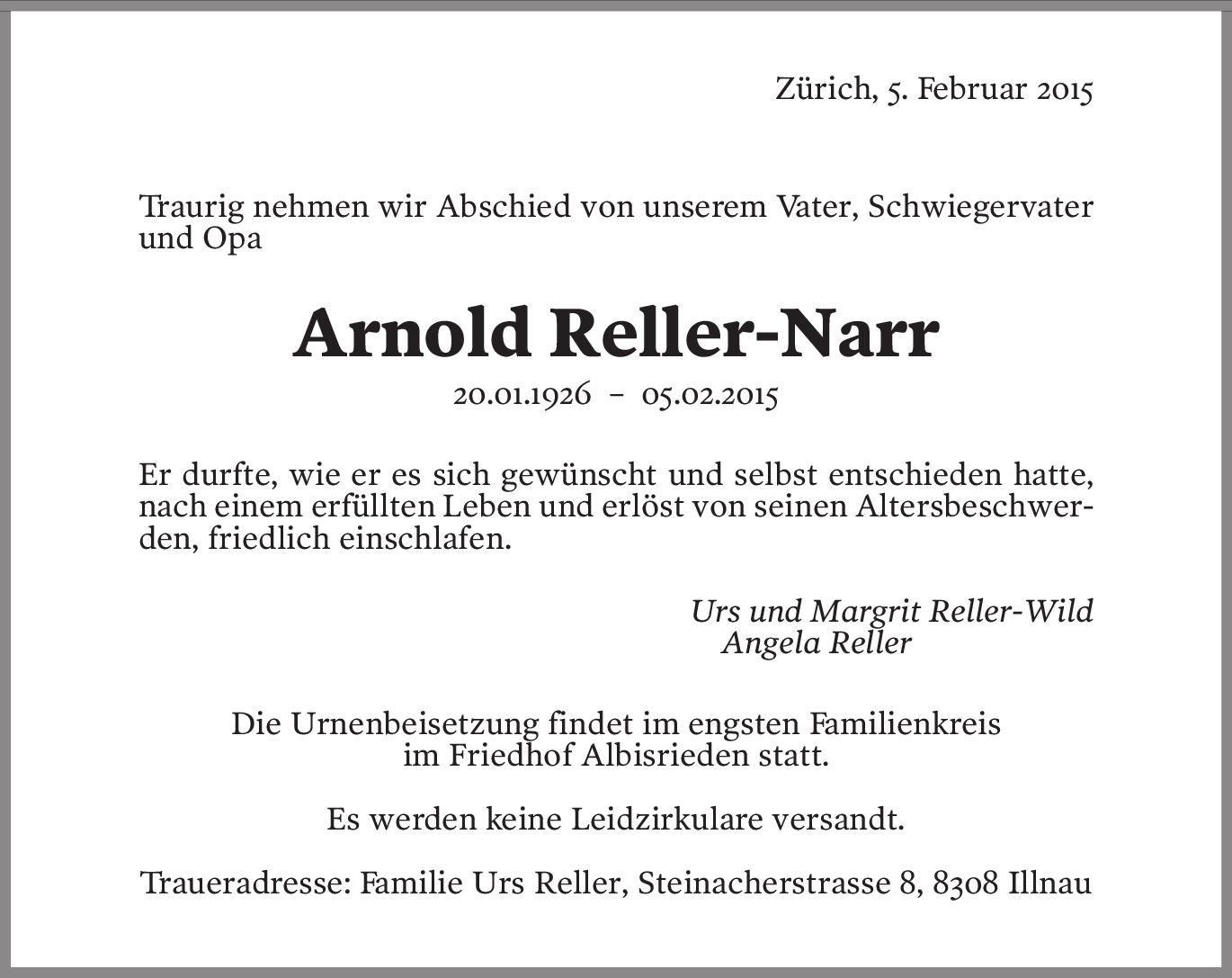 Zürich, 5. Februar 2015

Traurig nehmen wir Abschied von unserem Vater, Schwiegervater und Opa

Arnold Reller-Narr

20.01.1926 – 05.02.2015

Er durfte, wie er es sich gewünscht und selbst entschieden hatte, nach einem erfüllten Leben und erlöst von seinen Altersbeschwerden, friedlich einschlafen.

Urs und Margrit Reller-Wild
Angela Reller

Die Urnenbeisetzung findet im engsten Familienkreis im Friedhof Albisrieden statt.

Es werden keine Leidzirkulare versandt.

Traueradresse: Familie Urs Reller, Steinacherstrasse 8, 8308 Illnau